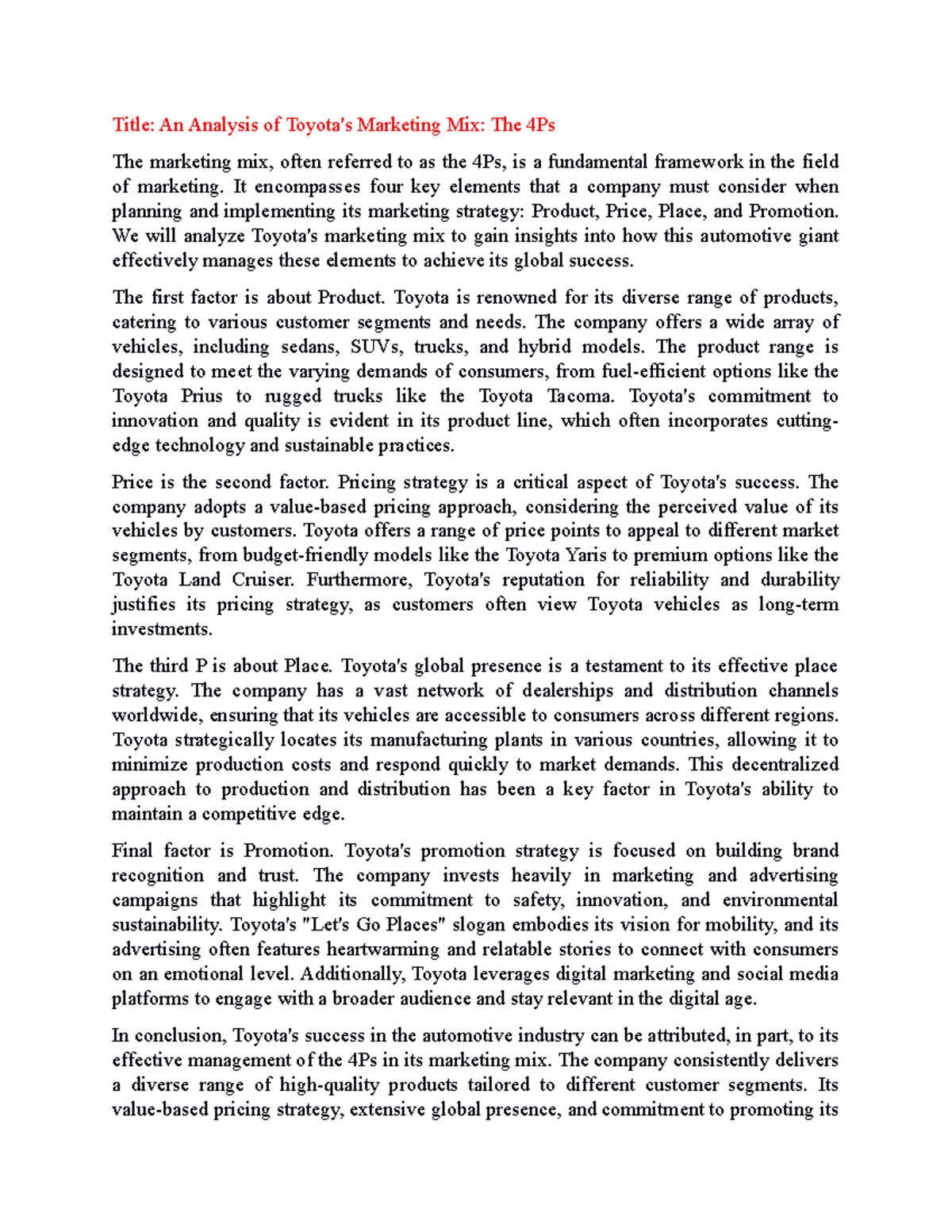 Title: An Analysis of Toyota's Marketing Mix: The 4Ps

The marketing mix, often referred to as the 4Ps, is a fundamental framework in the field of marketing. It encompasses four key elements that a company must consider when planning and implementing its marketing strategy: Product, Price, Place, and Promotion. We will analyze Toyota's marketing mix to gain insights into how this automotive giant effectively manages these elements to achieve its global success.

The first factor is about Product. Toyota is renowned for its diverse range of products, catering to various customer segments and needs. The company offers a wide array of vehicles, including sedans, SUVs, trucks, and hybrid models. The product range is designed to meet the varying demands of consumers, from fuel-efficient options like the Toyota Prius to rugged trucks like the Toyota Tacoma. Toyota's commitment to innovation and quality is evident in its product line, which often incorporates cutting-edge technology and sustainable practices.

Price is the second factor. Pricing strategy is a critical aspect of Toyota's success. The company adopts a value-based pricing approach, considering the perceived value of its vehicles by customers. Toyota offers a range of price points to appeal to different market segments, from budget-friendly models like the Toyota Yaris to premium options like the Toyota Land Cruiser. Furthermore, Toyota's reputation for reliability and durability justifies its pricing strategy, as customers often view Toyota vehicles as long-term investments.

The third P is about Place. Toyota's global presence is a testament to its effective place strategy. The company has a vast network of dealerships and distribution channels worldwide, ensuring that its vehicles are accessible to consumers across different regions. Toyota strategically locates its manufacturing plants in various countries, allowing it to minimize production costs and respond quickly to market demands. This decentralized approach to production and distribution has been a key factor in Toyota's ability to maintain a competitive edge.

Final factor is Promotion. Toyota's promotion strategy is focused on building brand recognition and trust. The company invests heavily in marketing and advertising campaigns that highlight its commitment to safety, innovation, and environmental sustainability. Toyota's "Let's Go Places" slogan embodies its vision for mobility, and its advertising often features heartwarming and relatable stories to connect with consumers on an emotional level. Additionally, Toyota leverages digital marketing and social media platforms to engage with a broader audience and stay relevant in the digital age.

In conclusion, Toyota's success in the automotive industry can be attributed, in part, to its effective management of the 4Ps in its marketing mix. The company consistently delivers a diverse range of high-quality products tailored to different customer segments. Its value-based pricing strategy, extensive global presence, and commitment to promoting its